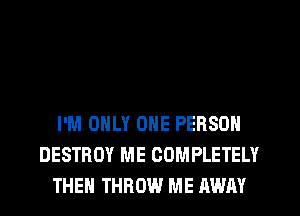 I'M ONLY ONE PERSON
DESTROY ME COMPLETELY
THEN THROW ME AWAY